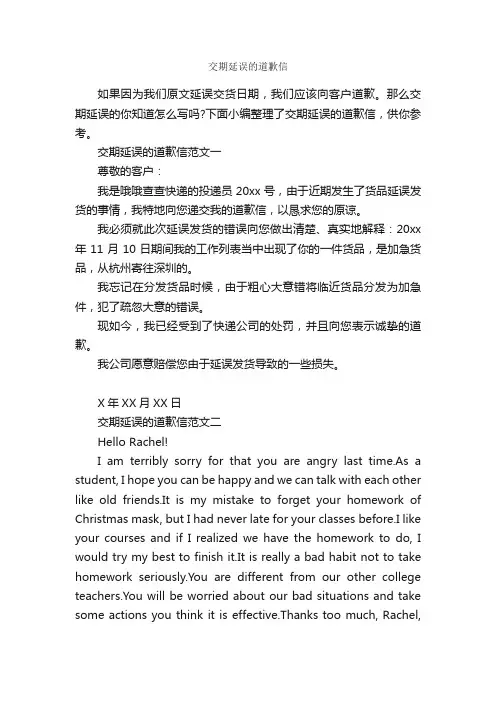 交期延误的道歉信

如果因为我们原文延误交货日期，我们应该向客户道歉。那么交期延误的你知道怎么写吗?下面小编整理了交期延误的道歉信，供你参考。

交期延误的道歉信范文一

尊敬的客户：

我是哦哦查查快递的投递员 20xx 号，由于近期发生了货品延误发货的事情，我特地向您递交我的道歉信，以恳求您的原谅。

我必须就此次延误发货的错误向您做出清楚、真实地解释：20xx 年 11 月 10 日期间我的工作列表当中出现了你的一件货品，是加急货品，从杭州寄往深圳的。

我忘记在分发货品时候，由于粗心大意错将临近货品分发为加急件，犯了疏忽大意的错误。

现如今，我已经受到了快递公司的处罚，并且向您表示诚挚的道歉。

我公司愿意赔偿您由于延误发货导致的一些损失。

X 年 XX 月 XX 日

交期延误的道歉信范文二

Hello Rachel!

I am terribly sorry for that you are angry last time.As a student, I hope you can be happy and we can talk with each other like old friends.It is my mistake to forget your homework of Christmas mask, but I had never late for your classes before.I like your courses and if I realized we have the homework to do, I would try my best to finish it.It is really a bad habit not to take homework seriously.You are different from our other college teachers.You will be worried about our bad situations and take some actions you think it is effective.Thanks too much, Rachel,